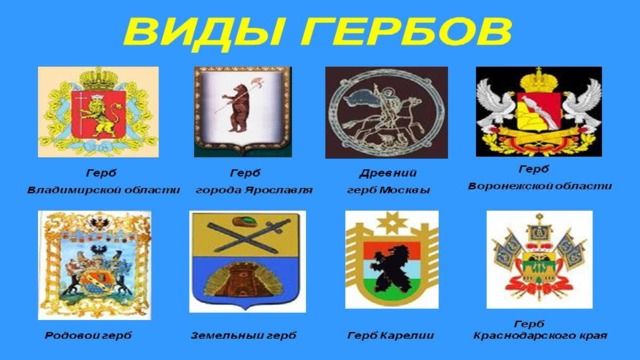 ВИДЫ ГЕРБОВ

Герб
Владимирской области

Герб
города Ярославля

Древний
герб Москвы

Герб
Воронежской области

Родовой герб

Земельный герб

Герб Карелии

Герб
Краснодарского края